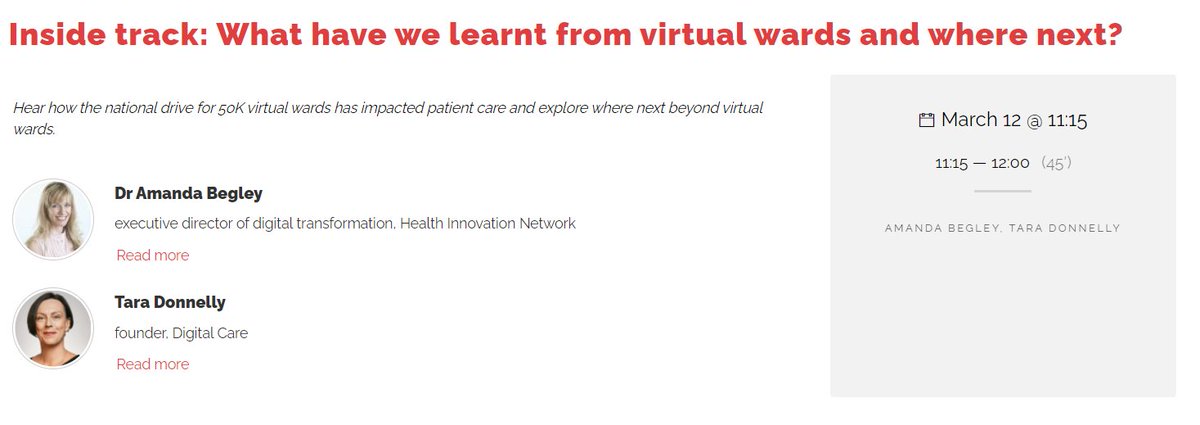 Inside track: What have we learnt from virtual wards and where next?

Hear how the national drive for 50K virtual wards has impacted patient care and explore where next beyond virtual wards.

Dr Amanda Begley

executive director of digital transformation, Health Innovation Network

Read more

Tara Donnelly

founder, Digital Care

Read more

March 12 @ 11:15

11:15 — 12:00 (45')

AMANDA BEGLEY, TARA DONNELLY